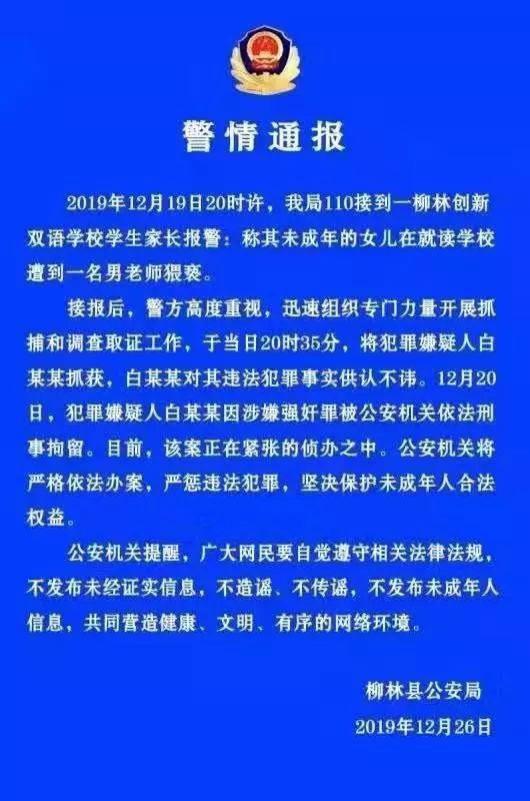 警情通报

2019年12月19日20时许，我局110接到一柳林创新双语学校学生家长报警：称其未成年的女儿在就读学校遭到一名男老师猥亵。

接报后，警方高度重视，迅速组织专门力量开展抓捕和调查取证工作，于当日20时35分，将犯罪嫌疑人白某某抓获，白某某对其违法犯罪事实供认不讳。12月20日，犯罪嫌疑人白某某因涉嫌强奸罪被公安机关依法刑事拘留。目前，该案正在紧张的侦办之中。公安机关将严格依法办案，严惩违法犯罪，坚决保护未成年人合法权益。

公安机关提醒，广大网民要自觉遵守相关法律法规，不发布未经证实信息，不造谣、不传谣，不发布未成年人信息，共同营造健康、文明、有序的网络环境。

柳林县公安局
2019年12月26日